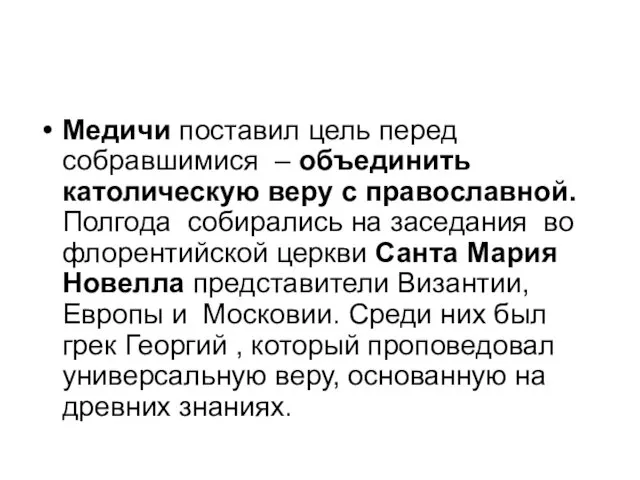 • Медичи поставил цель перед собравшимися – объединить католическую веру с православной. Полгода собирались на заседания во флорентийской церкви Санта Мария Новелла представители Византии, Европы и Московии. Среди них был грек Георгий , который проповедовал универсальную веру, основанную на древних знаниях.